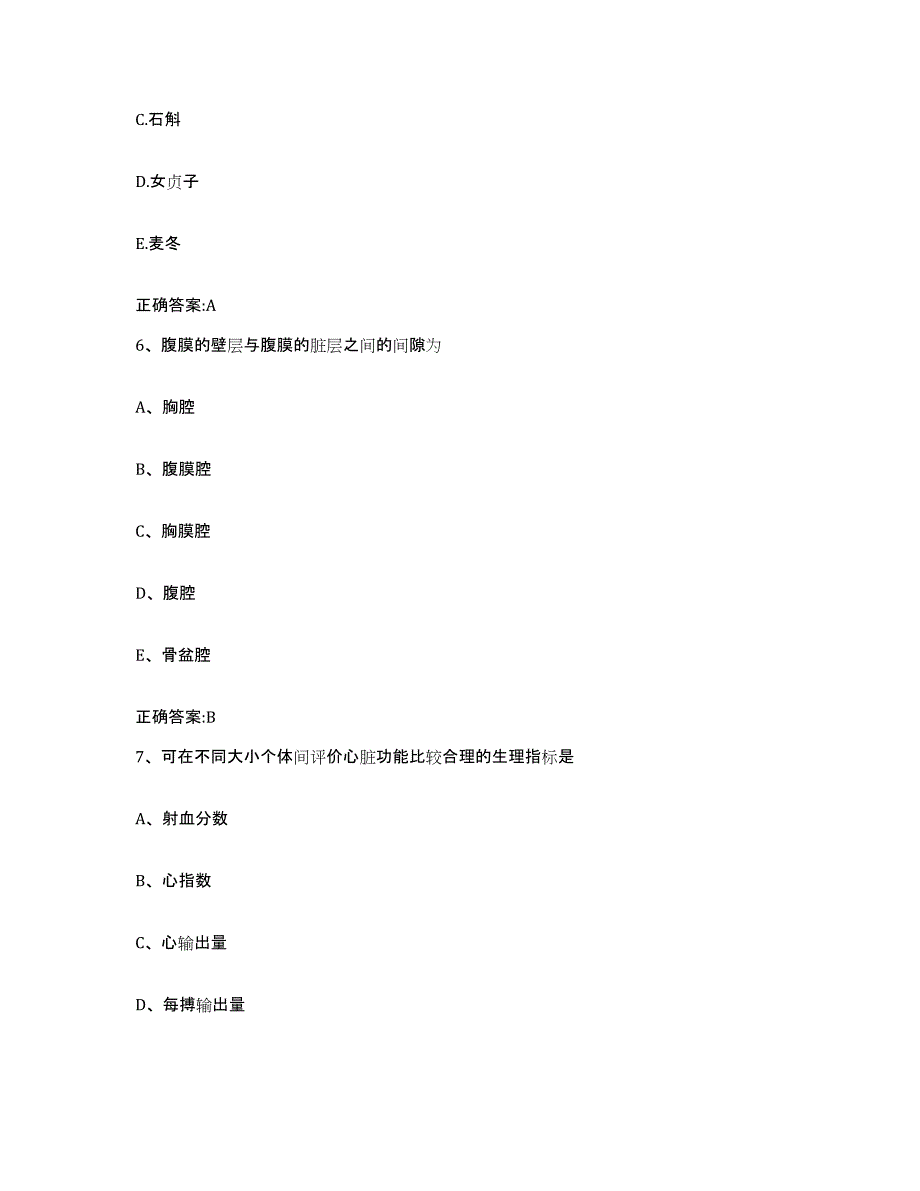 C.石斛

D.女贞子

E.麦冬

正确答案:A

6、腹膜的壁层与腹膜的脏层之间的间隙为

A、胸腔

B、腹膜腔

C、胸膜腔

D、腹腔

E、骨盆腔

正确答案:B

7、可在不同大小个体间评价心脏功能比较合理的生理指标是

A、射血分数

B、心指数

C、心输出量

D、每搏输出量